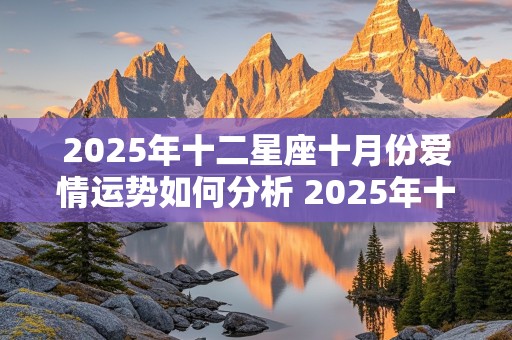 2025年十二星座十月份爱情运势如何分析 2025年十